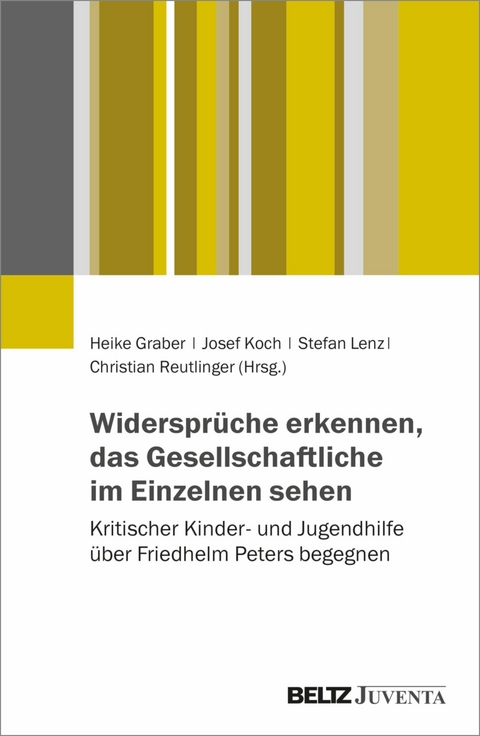 Heike Graber | Josef Koch | Stefan Lenz | Christian Reutlinger (Hrsg.)

Widersprüche erkennen, das Gesellschaftliche im Einzelnen sehen

Kritischer Kinder- und Jugendhilfe über Friedhelm Peters begegnen

BELTZ JUVENTA